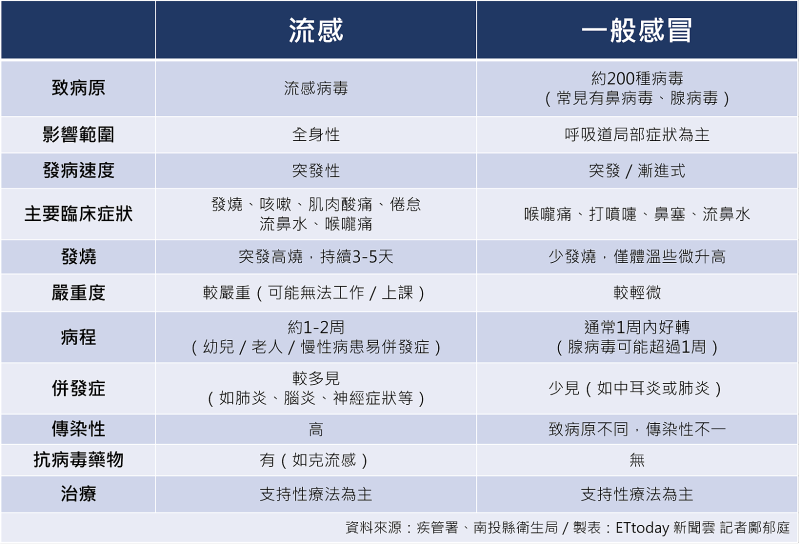 |  | 流感 | 一般感冒 |
|---|---|---|
| 致病原 | 流感病毒 | 約200種病毒（常見有鼻病毒、腺病毒） |
| 影響範圍 | 全身性 | 呼吸道局部症狀為主 |
| 發病速度 | 突發性 | 突發 / 漸進式 |
| 主要臨床症狀 | 發燒、咳嗽、肌肉酸痛、倦怠 流鼻水、喉嚨痛 | 喉嚨痛、打噴嚏、鼻塞、流鼻水 |
| 發燒 | 突發高燒，持續3-5天 | 少發燒，僅體溫些微升高 |
| 嚴重度 | 較嚴重（可能無法工作 / 上課） | 較輕微 |
| 病程 | 約1-2周（幼兒 / 老人 / 慢性病患易併發症） | 通常1周內好轉（腺病毒可能超過1周） |
| 併發症 | 較多見（如肺炎、腦炎、神經症狀等） | 少見（如中耳炎或肺炎） |
| 傳染性 | 高 | 致病原不同，傳染性不一 |
| 抗病毒藥物 | 有（如克流感） | 無 |
| 治療 | 支持性療法為主 | 支持性療法為主 |

資料來源：疾管署、南投縣衛生局 / 製表：ETtoday 新聞雲 記者鄭郁庭